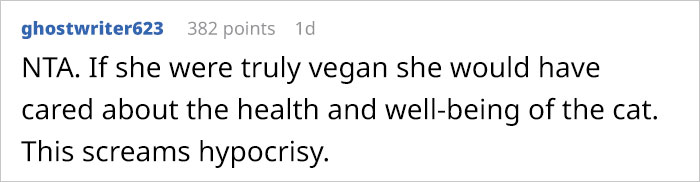 ghostwriter623 382 points 1d

NTA. If she were truly vegan she would have cared about the health and well-being of the cat. This screams hypocrisy.